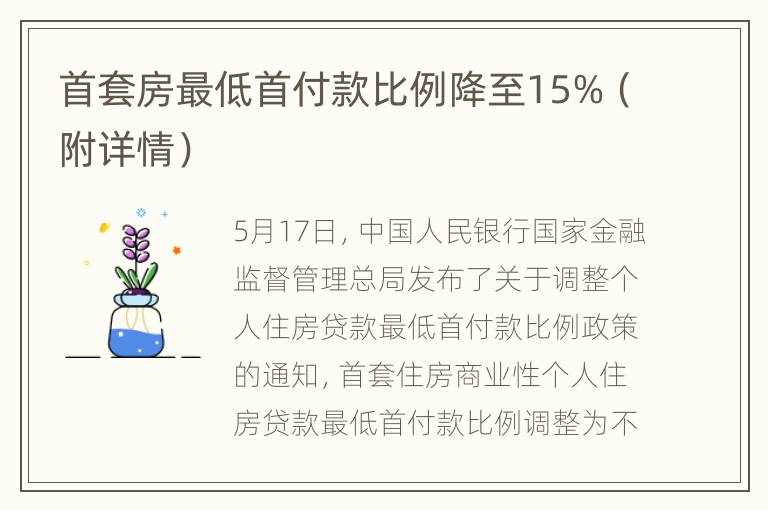 首套房最低首付款比例降至15%（附详情）

5月17日，中国人民银行国家金融监督管理总局发布了关于调整个人住房贷款最低首付款比例政策的通知，首套住房商业性个人住房贷款最低首付款比例调整为不